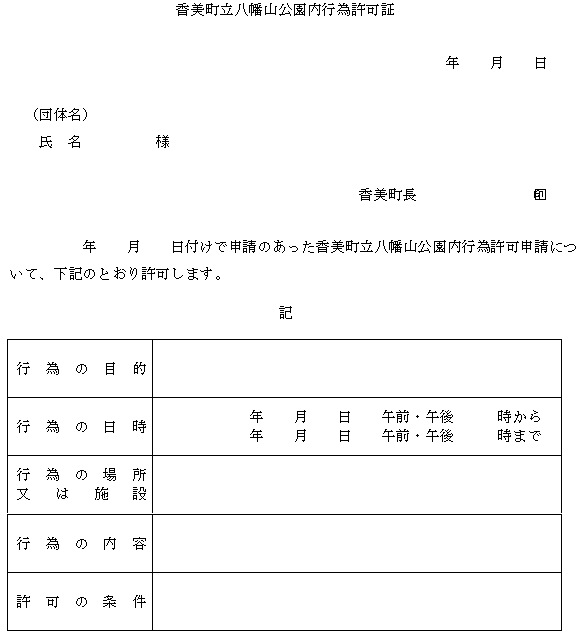 香美町立八幡山公園内行為許可証

年　月　日

（団体名）
氏　名　　　様

香美町長　　　　印

年　月　日付けで申請のあった香美町立八幡山公園内行為許可申請について、下記のとおり許可します。

記

| 行為の目的 | |
|---|---|
| 行為の日時 | 年　月　日　午前・午後　時から<br>年　月　日　午前・午後　時まで |
| 行為の場所又は施設 | |
| 行為の内容 | |
| 許可の条件 | |